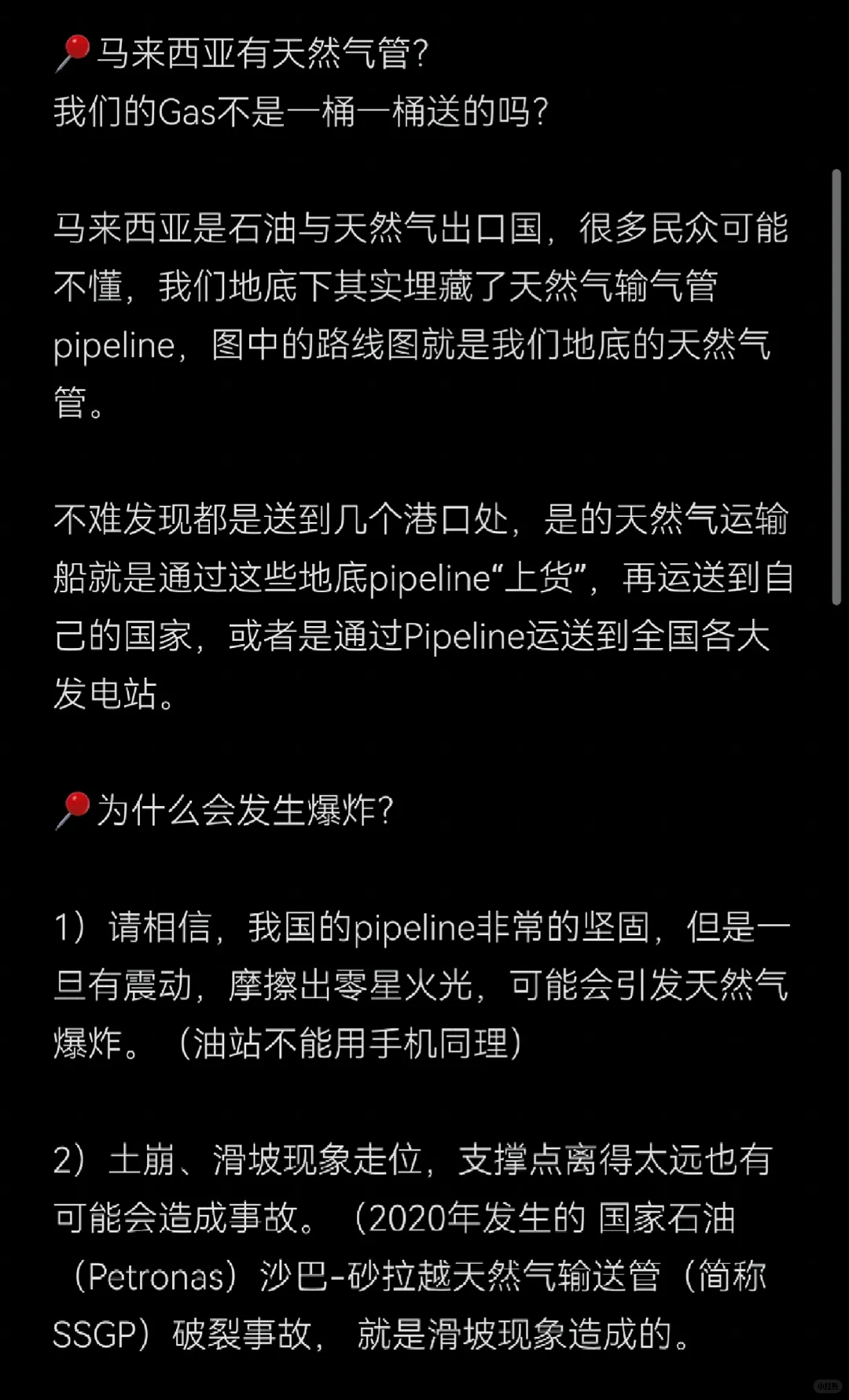 📍马来西亚有天然气管?
我们的Gas不是一桶一桶送的吗?

马来西亚是石油与天然气出口国，很多民众可能不懂，我们地底下其实埋藏了天然气输气管pipeline，图中的路线图就是我们地底的天然气管。

不难发现都是送到几个港口处，是的天然气运输船就是通过这些地底pipeline“上货”，再运送到自己的国家，或者是通过Pipeline运送到全国各大发电站。

📍为什么会发生爆炸?

1）请相信，我国的pipeline非常的坚固，但是一旦有震动，摩擦出零星火光，可能会引发天然气爆炸。（油站不能用手机同理）

2）土崩、滑坡现象走位，支撑点离得太远也有可能会造成事故。（2020年发生的 国家石油（Petronas）沙巴-砂拉越天然气输送管（简称SSGP）破裂事故， 就是滑坡现象造成的。